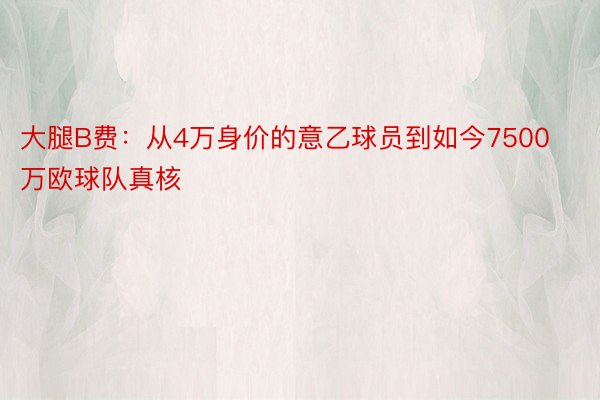 大腿B费：从4万身价的意乙球员到如今7500万欧球队真核